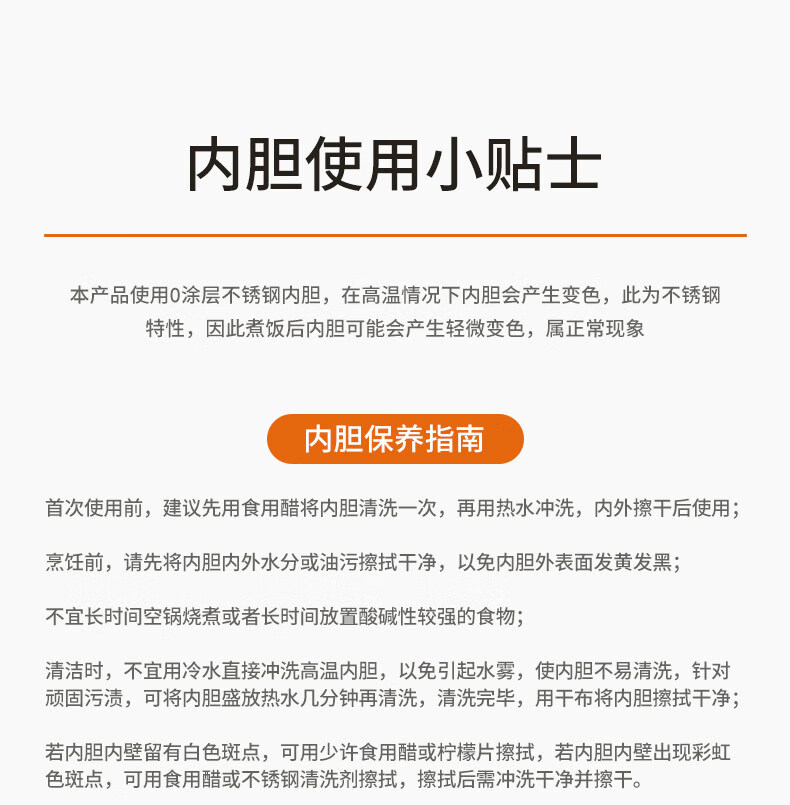 内胆使用小贴士

本产品使用0涂层不锈钢内胆，在高温情况下内胆会产生变色，此为不锈钢特性，因此煮饭后内胆可能会产生轻微变色，属正常现象

内胆保养指南

首次使用前，建议先用食用醋将内胆清洗一次，再用热水冲洗，内外擦干后使用；

烹饪前，请先将内胆内外水分或油污擦拭干净，以免内胆外表面发黄发黑；

不宜长时间空锅烧煮或者长时间放置酸碱性较强的食物；

清洁时，不宜用冷水直接冲洗高温内胆，以免引起水雾，使内胆不易清洗，针对顽固污渍，可将内胆盛放热水几分钟再清洗，清洗完毕，用干布将内胆擦拭干净；

若内胆内壁留有白色斑点，可用少许食用醋或柠檬片擦拭，若内胆内壁出现彩虹色斑点，可用食用醋或不锈钢清洗剂擦拭，擦拭后需冲洗干净并擦干。